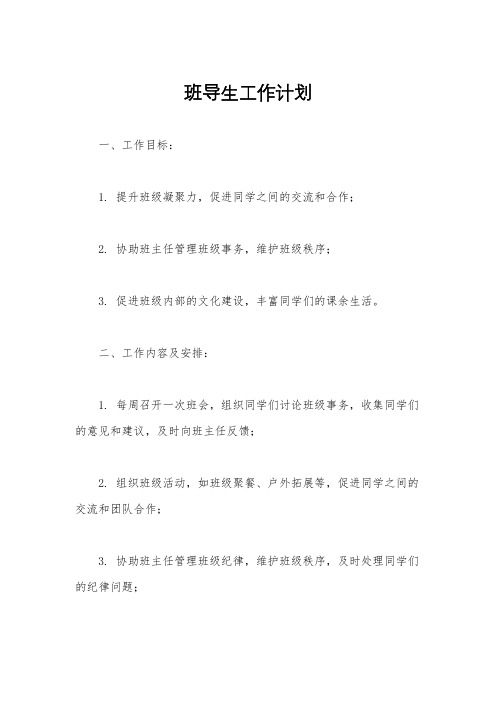 班导生工作计划

一、工作目标：

1. 提升班级凝聚力，促进同学之间的交流和合作；

2. 协助班主任管理班级事务，维护班级秩序；

3. 促进班级内部的文化建设，丰富同学们的课余生活。

二、工作内容及安排：

1. 每周召开一次班会，组织同学们讨论班级事务，收集同学们的意见和建议，及时向班主任反馈；

2. 组织班级活动，如班级聚餐、户外拓展等，促进同学之间的交流和团队合作；

3. 协助班主任管理班级纪律，维护班级秩序，及时处理同学们的纪律问题；